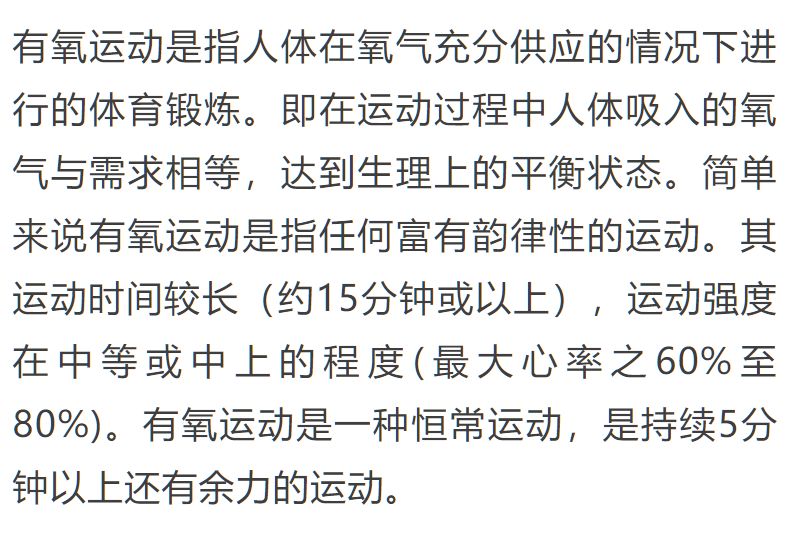 有氧运动是指人体在氧气充分供应的情况下进行的体育锻炼。即在运动过程中人体吸入的氧气与需求相等，达到生理上的平衡状态。简单来说有氧运动是指任何富有韵律性的运动。其运动时间较长（约15分钟或以上），运动强度在中等或中上的程度(最大心率之60%至80%)。有氧运动是一种恒常运动，是持续5分钟以上还有余力的运动。